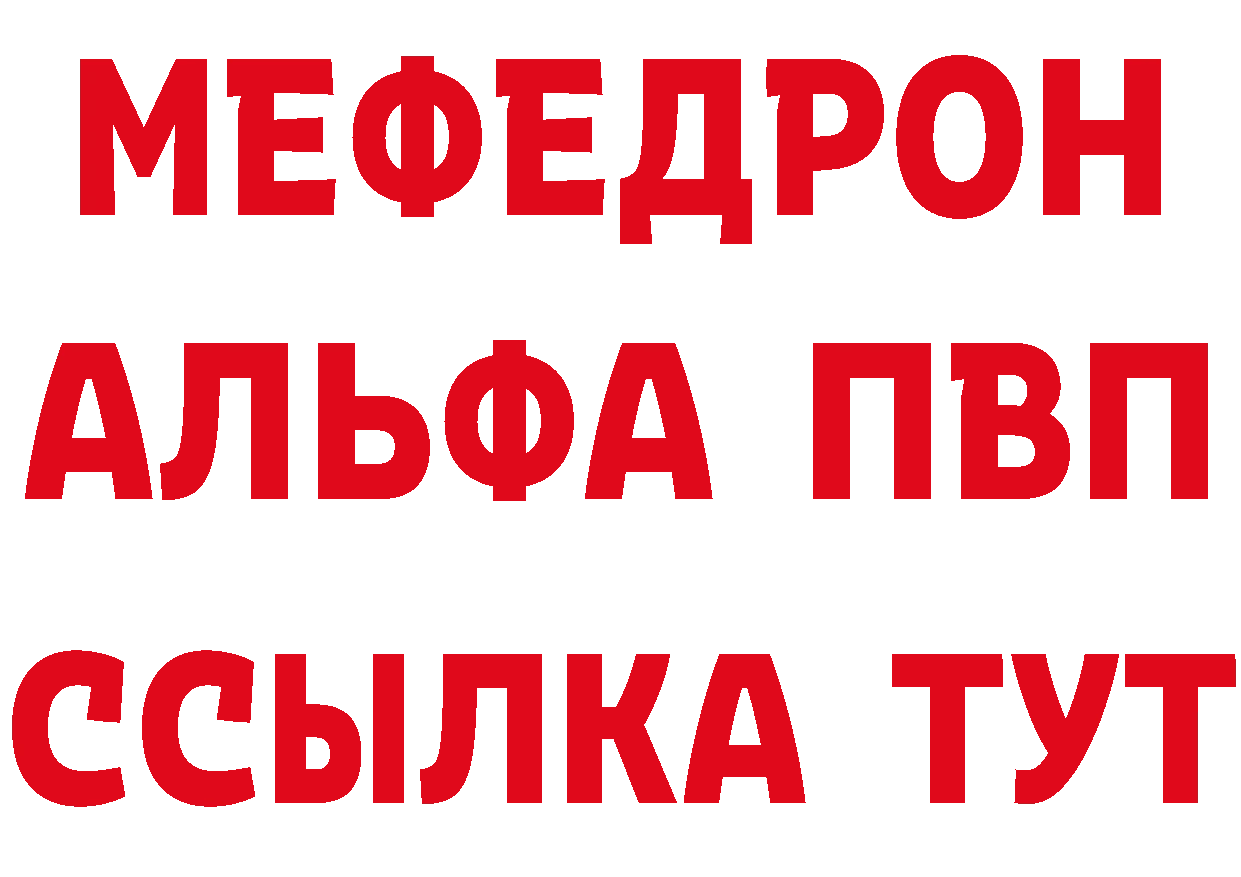 МЕФЕДРОН
АЛЬФА ПВП
ССЫЛКА ТУТ